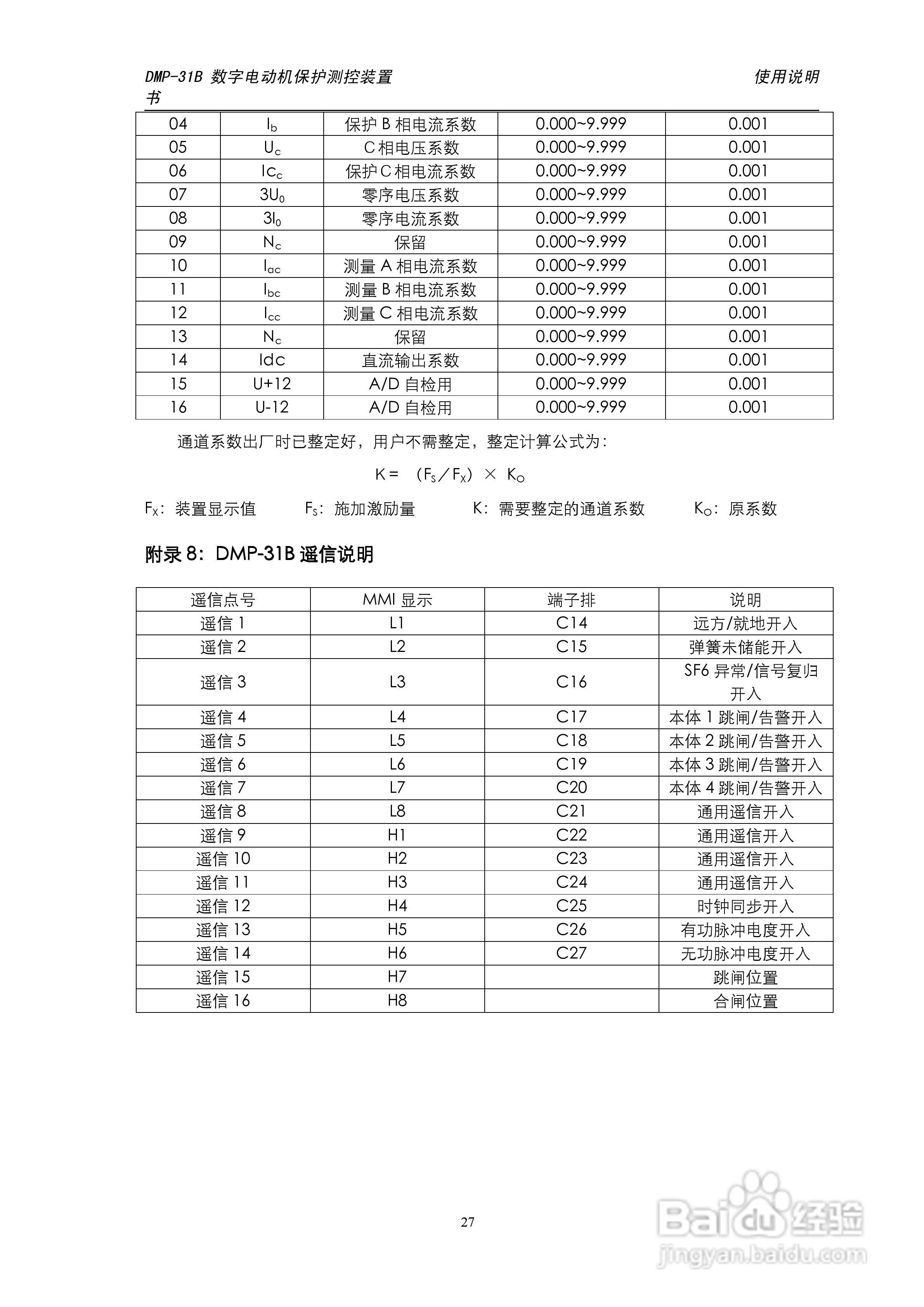 DMP-31B 数字电动机保护测控装置 使用说明书

| 04 | $I_b$ | 保护 B 相电流系数 | 0.000~9.999 | 0.001 |
|---|---|---|---|---|
| 05 | $U_c$ | C 相电压系数 | 0.000~9.999 | 0.001 |
| 06 | $Ic_c$ | 保护 C 相电流系数 | 0.000~9.999 | 0.001 |
| 07 | $3U_0$ | 零序电压系数 | 0.000~9.999 | 0.001 |
| 08 | $3I_0$ | 零序电流系数 | 0.000~9.999 | 0.001 |
| 09 | $N_c$ | 保留 | 0.000~9.999 | 0.001 |
| 10 | $I_{ac}$ | 测量 A 相电流系数 | 0.000~9.999 | 0.001 |
| 11 | $I_{bc}$ | 测量 B 相电流系数 | 0.000~9.999 | 0.001 |
| 12 | $I_{cc}$ | 测量 C 相电流系数 | 0.000~9.999 | 0.001 |
| 13 | $N_c$ | 保留 | 0.000~9.999 | 0.001 |
| 14 | Idc | 直流输出系数 | 0.000~9.999 | 0.001 |
| 15 | U+12 | A/D 自检用 | 0.000~9.999 | 0.001 |
| 16 | U-12 | A/D 自检用 | 0.000~9.999 | 0.001 |

通道系数出厂时已整定好，用户不需整定，整定计算公式为：

$K = (F_S / F_X) \times K_O$

$F_X$：装置显示值 $F_S$：施加激励量 K：需要整定的通道系数 $K_O$：原系数

附录 8：DMP-31B 遥信说明

| 遥信点号 | MMI 显示 | 端子排 | 说明 |
|---|---|---|---|
| 遥信 1 | L1 | C14 | 远方/就地开入 |
| 遥信 2 | L2 | C15 | 弹簧未储能开入 |
| 遥信 3 | L3 | C16 | SF6 异常/信号复归开入 |
| 遥信 4 | L4 | C17 | 本体 1 跳闸/告警开入 |
| 遥信 5 | L5 | C18 | 本体 2 跳闸/告警开入 |
| 遥信 6 | L6 | C19 | 本体 3 跳闸/告警开入 |
| 遥信 7 | L7 | C20 | 本体 4 跳闸/告警开入 |
| 遥信 8 | L8 | C21 | 通用遥信开入 |
| 遥信 9 | H1 | C22 | 通用遥信开入 |
| 遥信 10 | H2 | C23 | 通用遥信开入 |
| 遥信 11 | H3 | C24 | 通用遥信开入 |
| 遥信 12 | H4 | C25 | 时钟同步开入 |
| 遥信 13 | H5 | C26 | 有功脉冲电度开入 |
| 遥信 14 | H6 | C27 | 无功脉冲电度开入 |
| 遥信 15 | H7 | | 跳闸位置 |
| 遥信 16 | H8 | | 合闸位置 |

27

Baidu 经验
jingyan.baidu.com